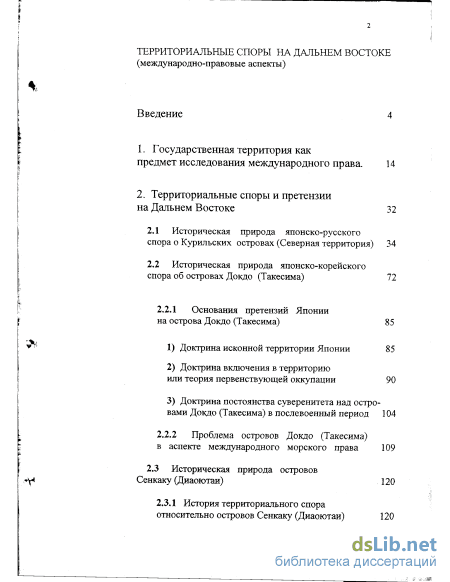 2

ТЕРРИТОРИАЛЬНЫЕ СПОРЫ НА ДАЛЬНЕМ ВОСТОКЕ
(международно-правовые аспекты)

Введение 4

1. Государственная территория как предмет исследования международного права. 14

2. Территориальные споры и претензии на Дальнем Востоке 32

2.1 Историческая природа японско-русского спора о Курильских островах (Северная территория) 34

2.2 Историческая природа японско-корейского спора об островах Докдо (Такесима) 72

2.2.1 Основания претензий Японии на острова Докдо (Такесима) 85

1) Доктрина исконной территории Японии 85

2) Доктрина включения в территорию или теория первенствующей оккупации 90

3) Доктрина постоянства суверенитета над островами Докдо (Такесима) в послевоенный период 104

2.2.2 Проблема островов Докдо (Такесима) в аспекте международного морского права 109

2.3 Историческая природа островов Сенкаку (Диаоютаи) 120

2.3.1 История территориального спора относительно островов Сенкаку (Диаоютаи) 120

dsLib.net
библиотека диссертаций